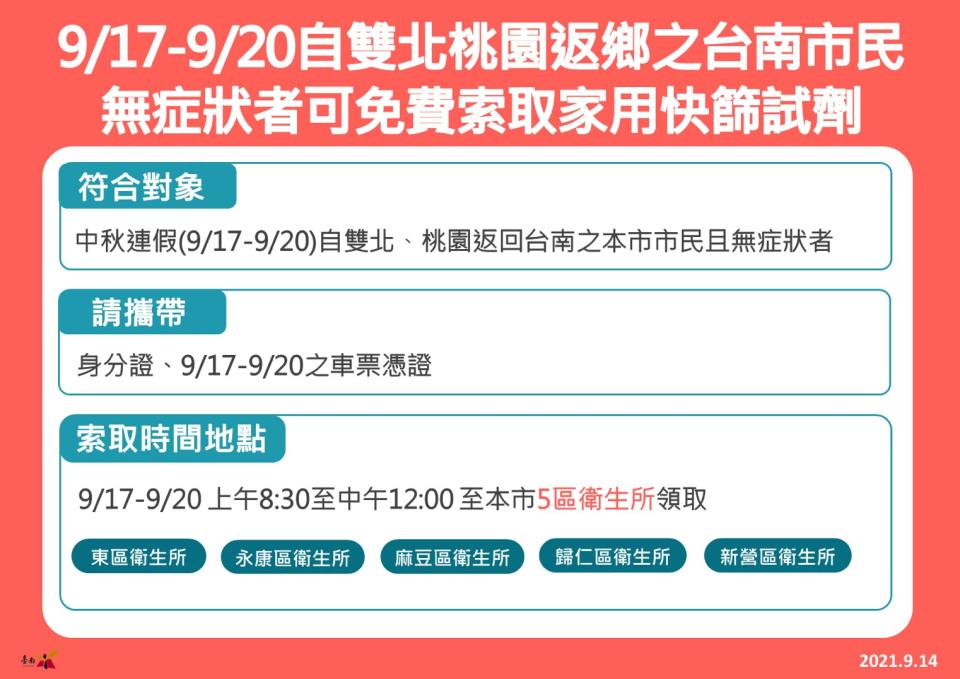 9/17-9/20自雙北桃園返鄉之台南市民
無症狀者可免費索取家用快篩試劑

符合對象

中秋連假(9/17-9/20)自雙北、桃園返回台南之本市市民且無症狀者

請攜帶

身分證、9/17-9/20之車票憑證

索取時間地點

9/17-9/20 上午8:30至中午12:00 至本市5區衛生所領取

東區衛生所

永康區衛生所

麻豆區衛生所

歸仁區衛生所

新營區衛生所

臺南

2021.9.14